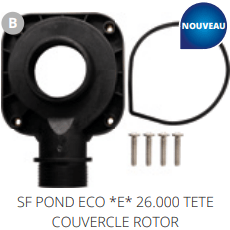 B

NOUVEAU

SF POND ECO *E* 26.000 TETE COUVERCLE ROTOR